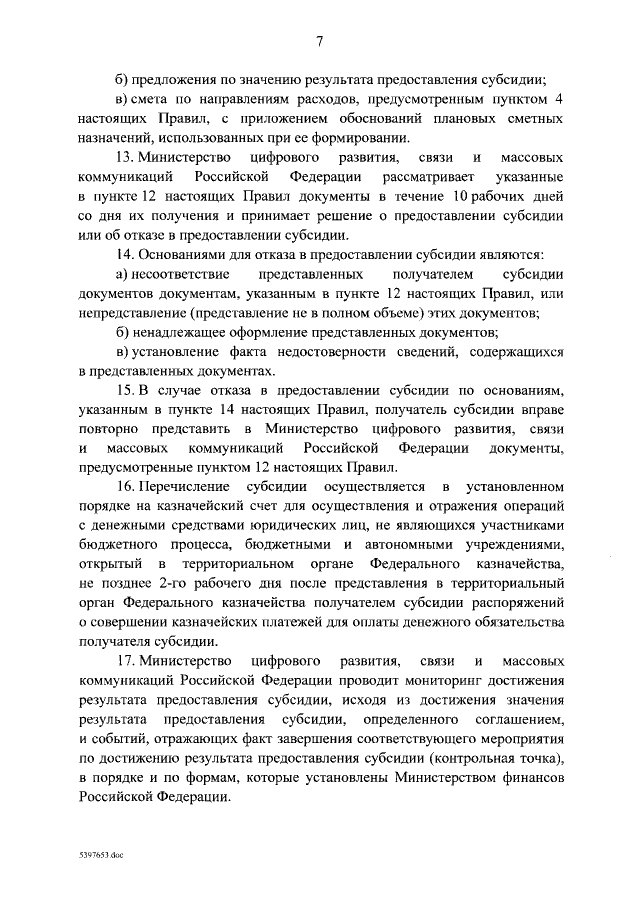 7

б) предложения по значению результата предоставления субсидии;

в) смета по направлениям расходов, предусмотренным пунктом 4 настоящих Правил, с приложением обоснований плановых сметных назначений, использованных при ее формировании.

13. Министерство цифрового развития, связи и массовых коммуникаций Российской Федерации рассматривает указанные в пункте 12 настоящих Правил документы в течение 10 рабочих дней со дня их получения и принимает решение о предоставлении субсидии или об отказе в предоставлении субсидии.

14. Основаниями для отказа в предоставлении субсидии являются:

а) несоответствие представленных получателем субсидии документов документам, указанным в пункте 12 настоящих Правил, или непредставление (представление не в полном объеме) этих документов;

б) ненадлежащее оформление представленных документов;

в) установление факта недостоверности сведений, содержащихся в представленных документах.

15. В случае отказа в предоставлении субсидии по основаниям, указанным в пункте 14 настоящих Правил, получатель субсидии вправе повторно представить в Министерство цифрового развития, связи и массовых коммуникаций Российской Федерации документы, предусмотренные пунктом 12 настоящих Правил.

16. Перечисление субсидии осуществляется в установленном порядке на казначейский счет для осуществления и отражения операций с денежными средствами юридических лиц, не являющихся участниками бюджетного процесса, бюджетными и автономными учреждениями, открытый в территориальном органе Федерального казначейства, не позднее 2-го рабочего дня после представления в территориальный орган Федерального казначейства получателем субсидии распоряжений о совершении казначейских платежей для оплаты денежного обязательства получателя субсидии.

17. Министерство цифрового развития, связи и массовых коммуникаций Российской Федерации проводит мониторинг достижения результата предоставления субсидии, исходя из достижения значения результата предоставления субсидии, определенного соглашением, и событий, отражающих факт завершения соответствующего мероприятия по достижению результата предоставления субсидии (контрольная точка), в порядке и по формам, которые установлены Министерством финансов Российской Федерации.

5397653.doc